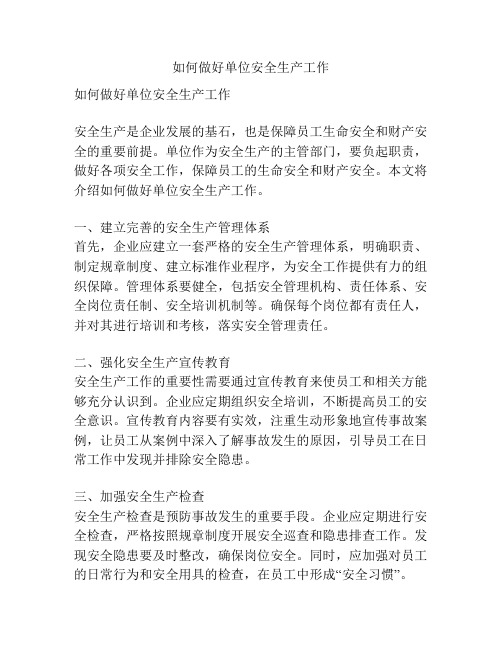 如何做好单位安全生产工作

如何做好单位安全生产工作

安全生产是企业发展的基石，也是保障员工生命安全和财产安全的重要前提。单位作为安全生产的主管部门，要负起职责，做好各项安全工作，保障员工的生命安全和财产安全。本文将介绍如何做好单位安全生产工作。

一、建立完善的安全生产管理体系
首先，企业应建立一套严格的安全生产管理体系，明确职责、制定规章制度、建立标准作业程序，为安全工作提供有力的组织保障。管理体系要健全，包括安全管理机构、责任体系、安全岗位责任制、安全培训机制等。确保每个岗位都有责任人，并对其进行培训和考核，落实安全管理责任。

二、强化安全生产宣传教育
安全生产工作的重要性需要通过宣传教育来使员工和相关方能够充分认识到。企业应定期组织安全培训，不断提高员工的安全意识。宣传教育内容要有实效，注重生动形象地宣传事故案例，让员工从案例中深入了解事故发生的原因，引导员工在日常工作中发现并排除安全隐患。

三、加强安全生产检查
安全生产检查是预防事故发生的重要手段。企业应定期进行安全检查，严格按照规章制度开展安全巡查和隐患排查工作。发现安全隐患要及时整改，确保岗位安全。同时，应加强对员工的日常行为和安全用具的检查，在员工中形成“安全习惯”。